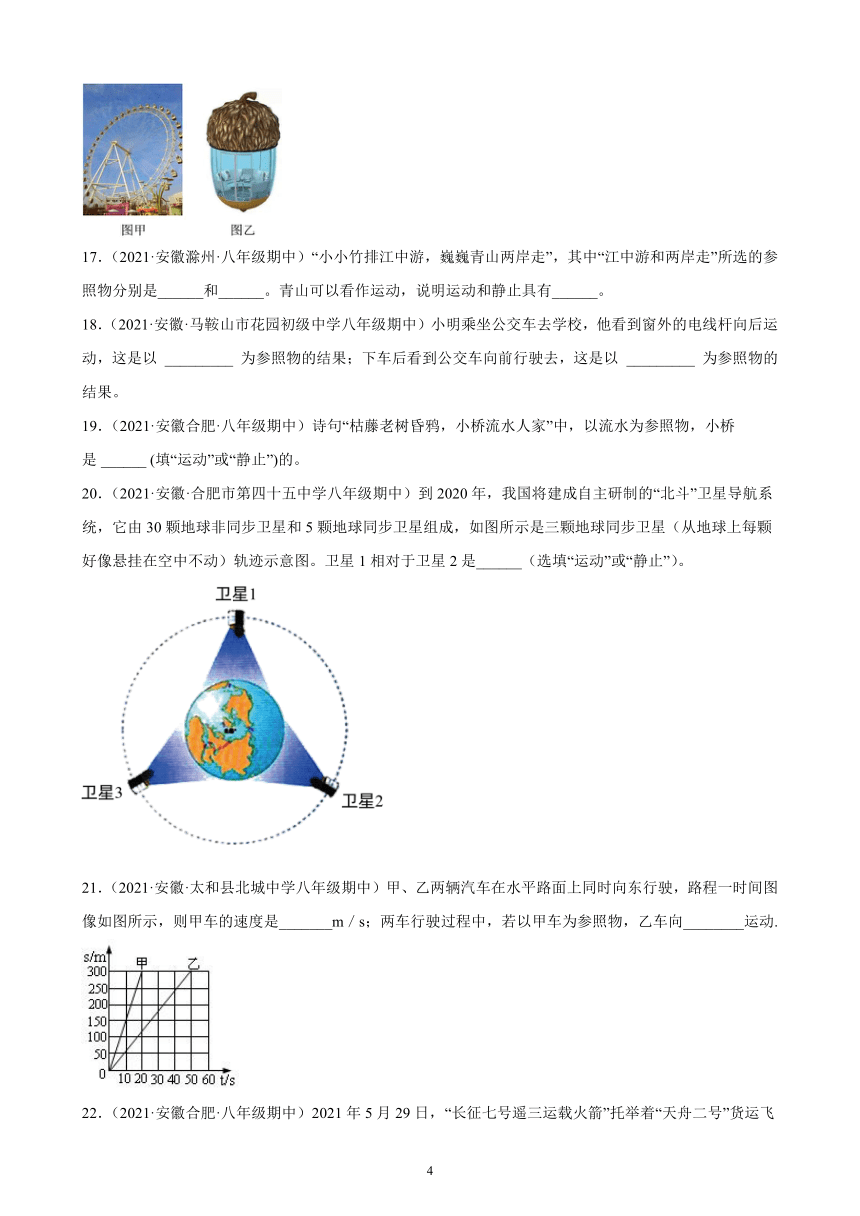 图甲　图乙

17．（2021·安徽滁州·八年级期中）“小小竹排江中游，巍巍青山两岸走”，其中“江中游和两岸走”所选的参照物分别是______和______。青山可以看作运动，说明运动和静止具有______。

18．（2021·安徽·马鞍山市花园初级中学八年级期中）小明乘坐公交车去学校，他看到窗外的电线杆向后运动，这是以 _________ 为参照物的结果；下车后看到公交车向前行驶去，这是以 _________ 为参照物的结果。

19．（2021·安徽合肥·八年级期中）诗句“枯藤老树昏鸦，小桥流水人家”中，以流水为参照物，小桥是 ______ (填“运动”或“静止”)的。

20．（2021·安徽·合肥市第四十五中学八年级期中）到 2020 年，我国将建成自主研制的“北斗”卫星导航系统，它由 30 颗地球非同步卫星和 5 颗地球同步卫星组成，如图所示是三颗地球同步卫星（从地球上每颗好像悬挂在空中不动）轨迹示意图。卫星 1 相对于卫星 2 是______（选填“运动”或“静止”）。

卫星1
卫星3
卫星2

21．（2021·安徽·太和县北城中学八年级期中）甲、乙两辆汽车在水平路面上同时向东行驶，路程一时间图像如图所示，则甲车的速度是_______m / s；两车行驶过程中，若以甲车为参照物，乙车向________运动.

s/m
300
250
200
150
100
50
0
甲　乙
10 20 30 40 50 60 t/s

22．（2021·安徽合肥·八年级期中）2021 年 5 月 29 日，“长征七号遥三运载火箭”托举着“天舟二号”货运飞

4